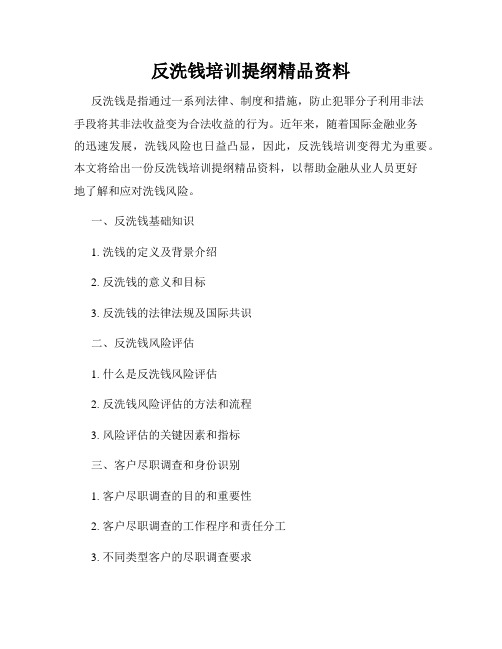 反洗钱培训提纲精品资料

反洗钱是指通过一系列法律、制度和措施，防止犯罪分子利用非法手段将其非法收益变为合法收益的行为。近年来，随着国际金融业务的迅速发展，洗钱风险也日益凸显，因此，反洗钱培训变得尤为重要。本文将给出一份反洗钱培训提纲精品资料，以帮助金融从业人员更好地了解和应对洗钱风险。

一、反洗钱基础知识

1. 洗钱的定义及背景介绍

2. 反洗钱的意义和目标

3. 反洗钱的法律法规及国际共识

二、反洗钱风险评估

1. 什么是反洗钱风险评估

2. 反洗钱风险评估的方法和流程

3. 风险评估的关键因素和指标

三、客户尽职调查和身份识别

1. 客户尽职调查的目的和重要性

2. 客户尽职调查的工作程序和责任分工

3. 不同类型客户的尽职调查要求